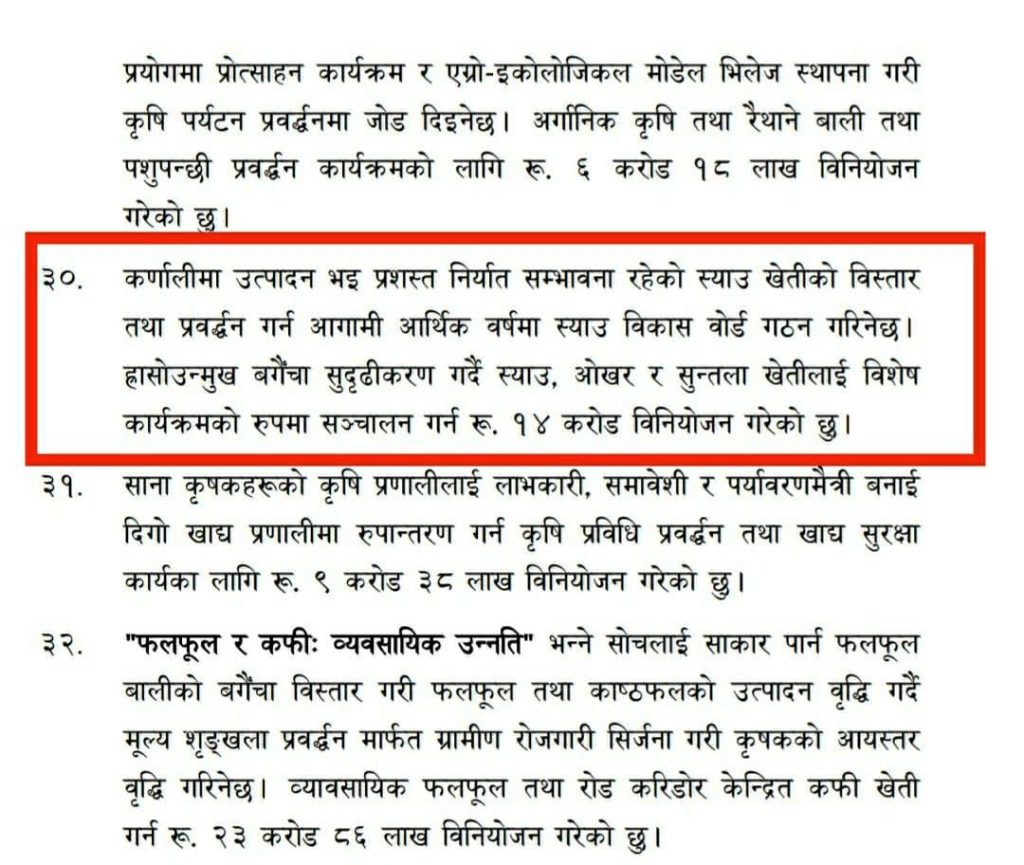 प्रयोगमा प्रोत्साहन कार्यक्रम र एग्रो-इकोलोजिकल मोडेल भिलेज स्थापना गरी कृषि पर्यटन प्रवर्द्धनमा जोड दिइनेछ। अर्गानिक कृषि तथा रैथाने बाली तथा पशुपन्छी प्रवर्द्धन कार्यक्रमको लागि रू. ६ करोड १८ लाख विनियोजन गरेको छु।

३०. कर्णालीमा उत्पादन भइ प्रशस्त निर्यात सम्भावना रहेको स्याउ खेतीको विस्तार तथा प्रवर्द्धन गर्न आगामी आर्थिक वर्षमा स्याउ विकास वोर्ड गठन गरिनेछ। ह्रासोउन्मुख बगैंचा सुदृढीकरण गर्दै स्याउ, ओखर र सुन्तला खेतीलाई विशेष कार्यक्रमको रुपमा सञ्चालन गर्न रू. १४ करोड विनियोजन गरेको छु।

३१. साना कृषकहरूको कृषि प्रणालीलाई लाभकारी, समावेशी र पर्यावरणमैत्री बनाई दिगो खाद्य प्रणालीमा रुपान्तरण गर्न कृषि प्रविधि प्रवर्द्धन तथा खाद्य सुरक्षा कार्यका लागि रू. ९ करोड ३८ लाख विनियोजन गरेको छु।

३२. "फलफूल र कफीः व्यवसायिक उन्नति" भन्ने सोचलाई साकार पार्न फलफूल बालीको बगैंचा विस्तार गरी फलफूल तथा काष्ठफलको उत्पादन वृद्धि गर्दै मूल्य शृङ्खला प्रवर्द्धन मार्फत ग्रामीण रोजगारी सिर्जना गरी कृषकको आयस्तर वृद्धि गरिनेछ। व्यावसायिक फलफूल तथा रोड करिडोर केन्द्रित कफी खेती गर्न रू. २३ करोड ८६ लाख विनियोजन गरेको छु।